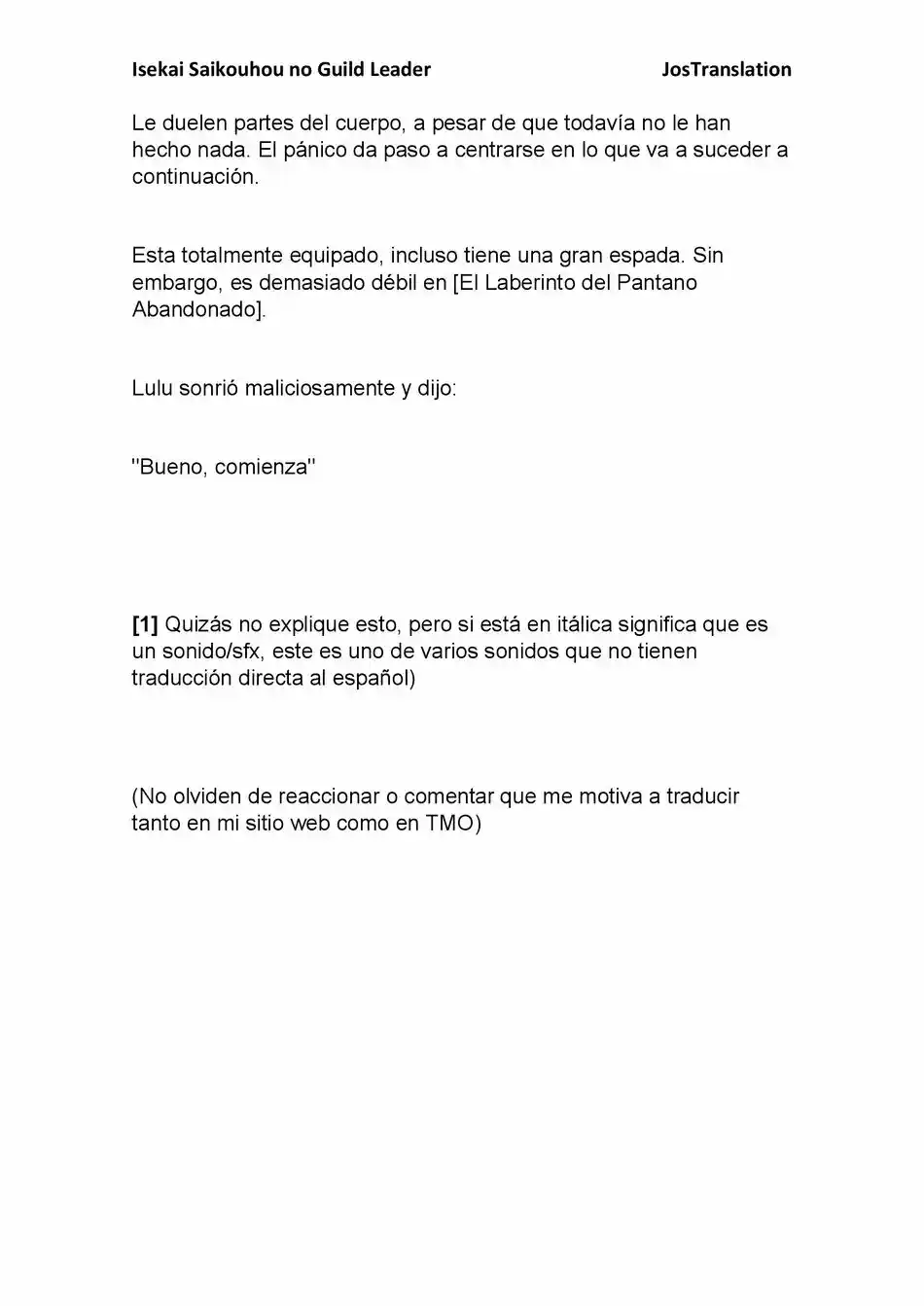 Isekai Saikouhou no Guild Leader JosTranslation

Le duelen partes del cuerpo, a pesar de que todavía no le han hecho nada. El pánico da paso a centrarse en lo que va a suceder a continuación.

Esta totalmente equipado, incluso tiene una gran espada. Sin embargo, es demasiado débil en [El Laberinto del Pantano Abandonado].

Lulu sonrió maliciosamente y dijo:

"Bueno, comienza"

[1] Quizás no explique esto, pero si está en itálica significa que es un sonido/sfx, este es uno de varios sonidos que no tienen traducción directa al español)

(No olviden de reaccionar o comentar que me motiva a traducir tanto en mi sitio web como en TMO)